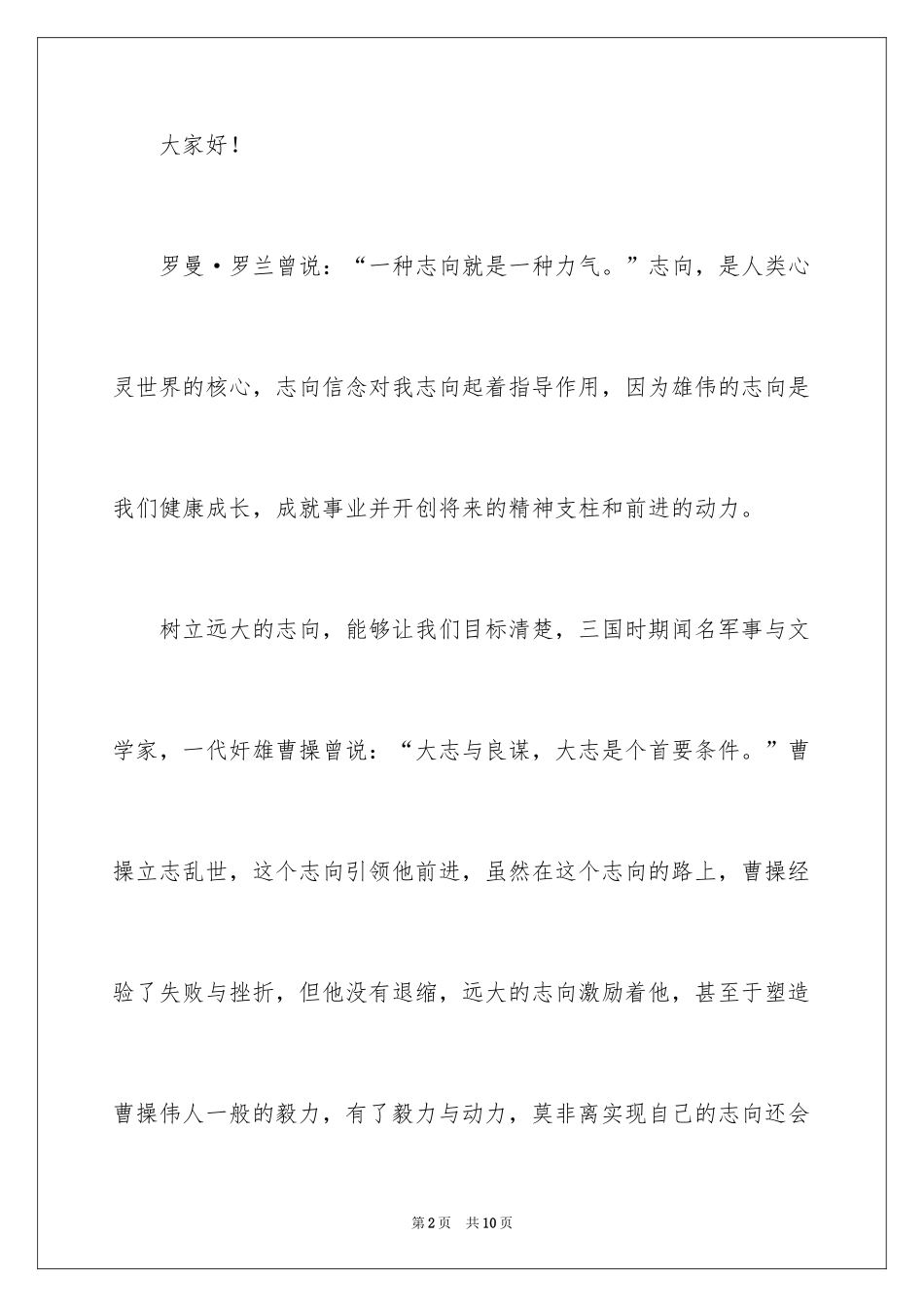 大家好！

罗曼·罗兰曾说：“一种志向就是一种力气。”志向，是人类心灵世界的核心，志向信念对我志向起着指导作用，因为雄伟的志向是我们健康成长，成就事业并开创将来的精神支柱和前进的动力。

树立远大的志向，能够让我们目标清楚，三国时期闻名军事与文学家，一代奸雄曹操曾说：“大志与良谋，大志是个首要条件。”曹操立志乱世，这个志向引领他前进，虽然在这个志向的路上，曹操经验了失败与挫折，但他没有退缩，远大的志向激励着他，甚至于塑造曹操伟人一般的毅力，有了毅力与动力，莫非离实现自己的志向还会

第2页 共10页